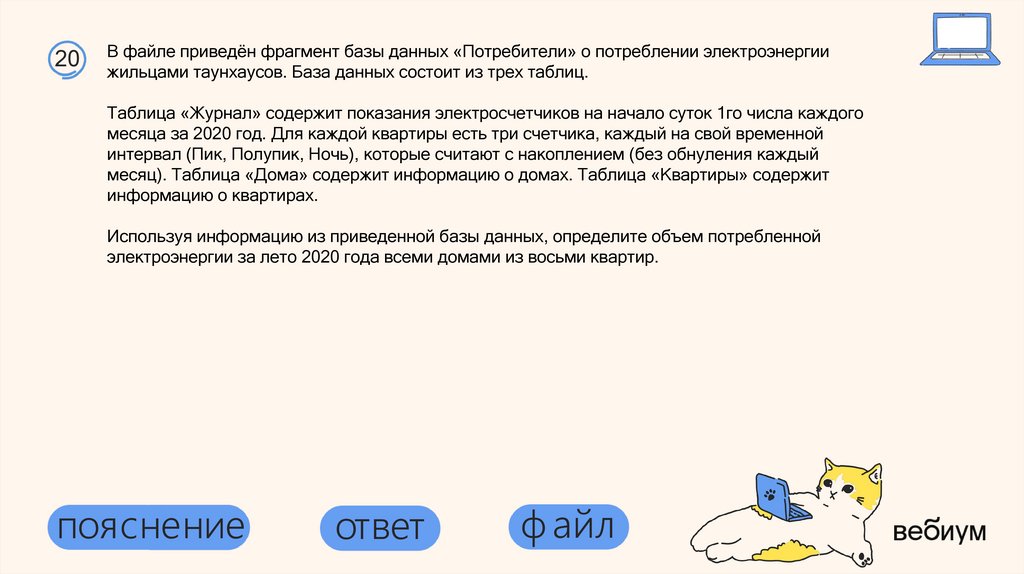 20

В файле приведён фрагмент базы данных «Потребители» о потреблении электроэнергии жильцами таунхаусов. База данных состоит из трех таблиц.

Таблица «Журнал» содержит показания электросчетчиков на начало суток 1го числа каждого месяца за 2020 год. Для каждой квартиры есть три счетчика, каждый на свой временной интервал (Пик, Полупик, Ночь), которые считают с накоплением (без обнуления каждый месяц). Таблица «Дома» содержит информацию о домах. Таблица «Квартиры» содержит информацию о квартирах.

Используя информацию из приведенной базы данных, определите объем потребленной электроэнергии за лето 2020 года всеми домами из восьми квартир.

пояснение

ответ

файл

вебиум